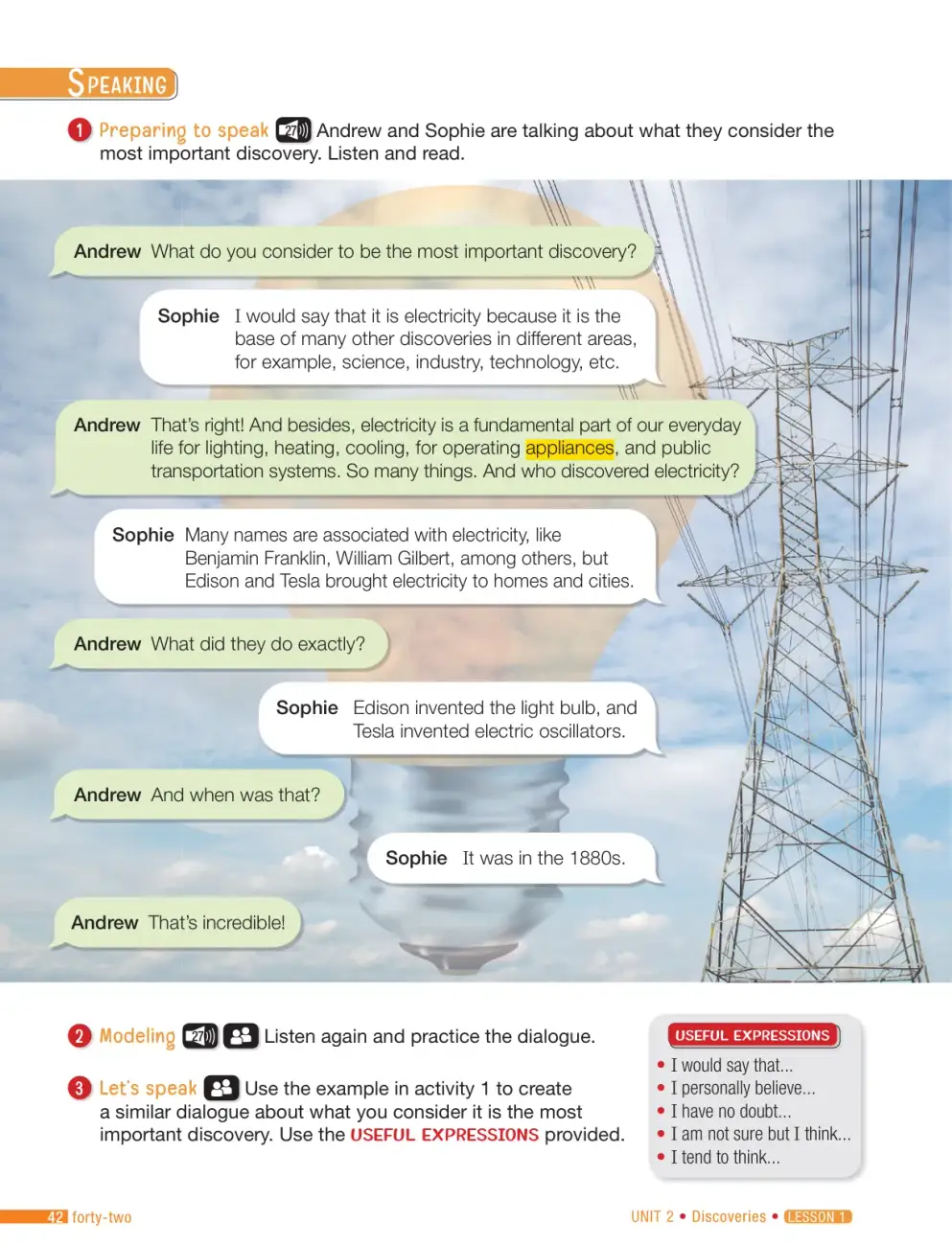 SPEAKING

1 Preparing to speak 27 Andrew and Sophie are talking about what they consider the most important discovery. Listen and read.

Andrew What do you consider to be the most important discovery?

Sophie I would say that it is electricity because it is the base of many other discoveries in different areas, for example, science, industry, technology, etc.

Andrew That's right! And besides, electricity is a fundamental part of our everyday life for lighting, heating, cooling, for operating appliances, and public transportation systems. So many things. And who discovered electricity?

Sophie Many names are associated with electricity, like Benjamin Franklin, William Gilbert, among others, but Edison and Tesla brought electricity to homes and cities.

Andrew What did they do exactly?

Sophie Edison invented the light bulb, and Tesla invented electric oscillators.

Andrew And when was that?

Sophie It was in the 1880s.

Andrew That's incredible!

2 Modeling 27 Listen again and practice the dialogue.

3 Let's speak Use the example in activity 1 to create a similar dialogue about what you consider it is the most important discovery. Use the USEFUL EXPRESSIONS provided.

USEFUL EXPRESSIONS
• I would say that...
• I personally believe...
• I have no doubt...
• I am not sure but I think...
• I tend to think...

42 forty-two

UNIT 2 • Discoveries • LESSON 1